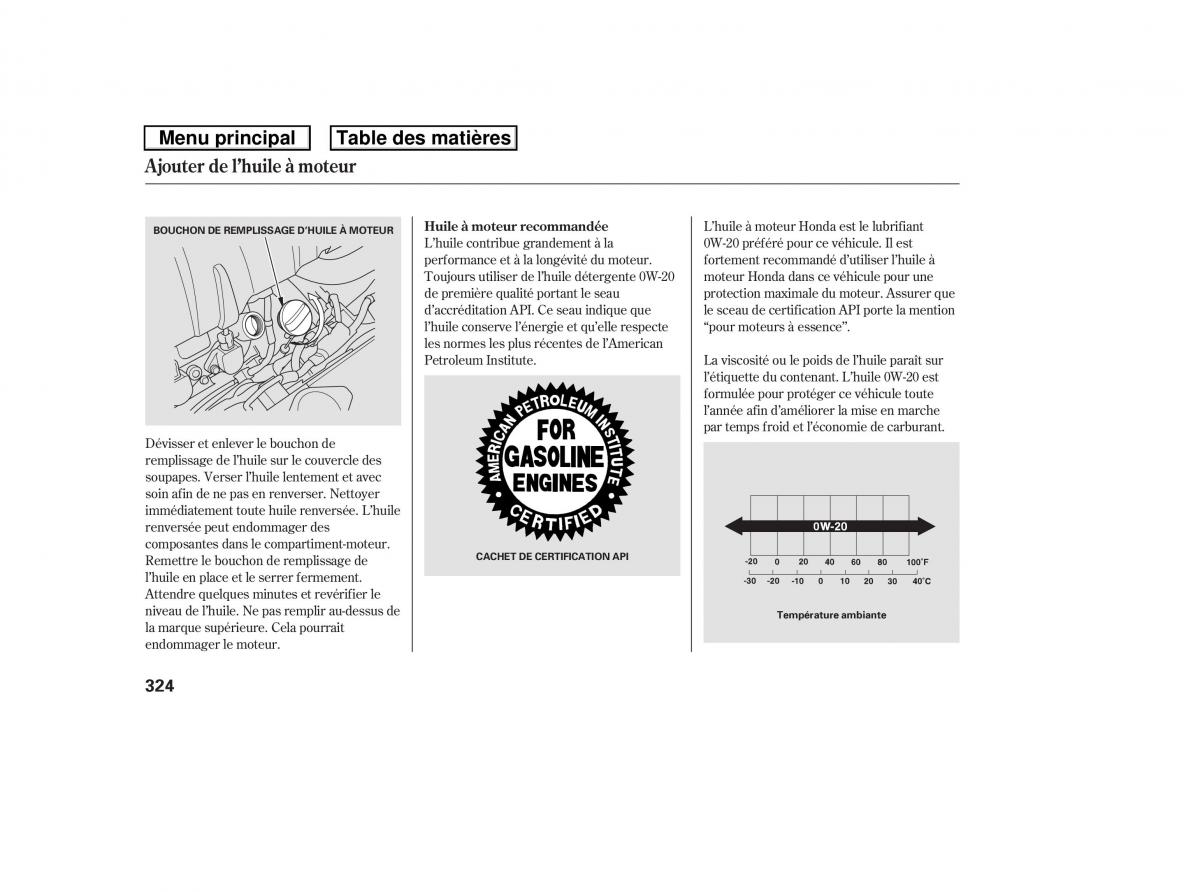 Menu principal

Table des matières

Ajouter de l'huile à moteur

BOUCHON DE REMPLISSAGE D'HUILE À MOTEUR

Dévisser et enlever le bouchon de remplissage de l'huile sur le couvercle des soupapes. Verser l'huile lentement et avec soin afin de ne pas en renverser. Nettoyer immédiatement toute huile renversée. L'huile renversée peut endommager des composantes dans le compartiment-moteur. Remettre le bouchon de remplissage de l'huile en place et le serrer fermement. Attendre quelques minutes et revérifier le niveau de l'huile. Ne pas remplir au-dessus de la marque supérieure. Cela pourrait endommager le moteur.

Huile à moteur recommandée
L'huile contribue grandement à la performance et à la longévité du moteur. Toujours utiliser de l'huile détergente 0W-20 de première qualité portant le seau d'accréditation API. Ce seau indique que l'huile conserve l'énergie et qu'elle respecte les normes les plus récentes de l'American Petroleum Institute.

AMERICAN PETROLEUM INSTITUTE
FOR GASOLINE ENGINES
CERTIFIED

CACHET DE CERTIFICATION API

L'huile à moteur Honda est le lubrifiant 0W-20 préféré pour ce véhicule. Il est fortement recommandé d'utiliser l'huile à moteur Honda dans ce véhicule pour une protection maximale du moteur. Assurer que le sceau de certification API porte la mention "pour moteurs à essence".

La viscosité ou le poids de l'huile paraît sur l'étiquette du contenant. L'huile 0W-20 est formulée pour protéger ce véhicule toute l'année afin d'améliorer la mise en marche par temps froid et l'économie de carburant.

0W-20

-20 0 20 40 60 80 100°F
-30 -20 -10 0 10 20 30 40°C

Température ambiante

324